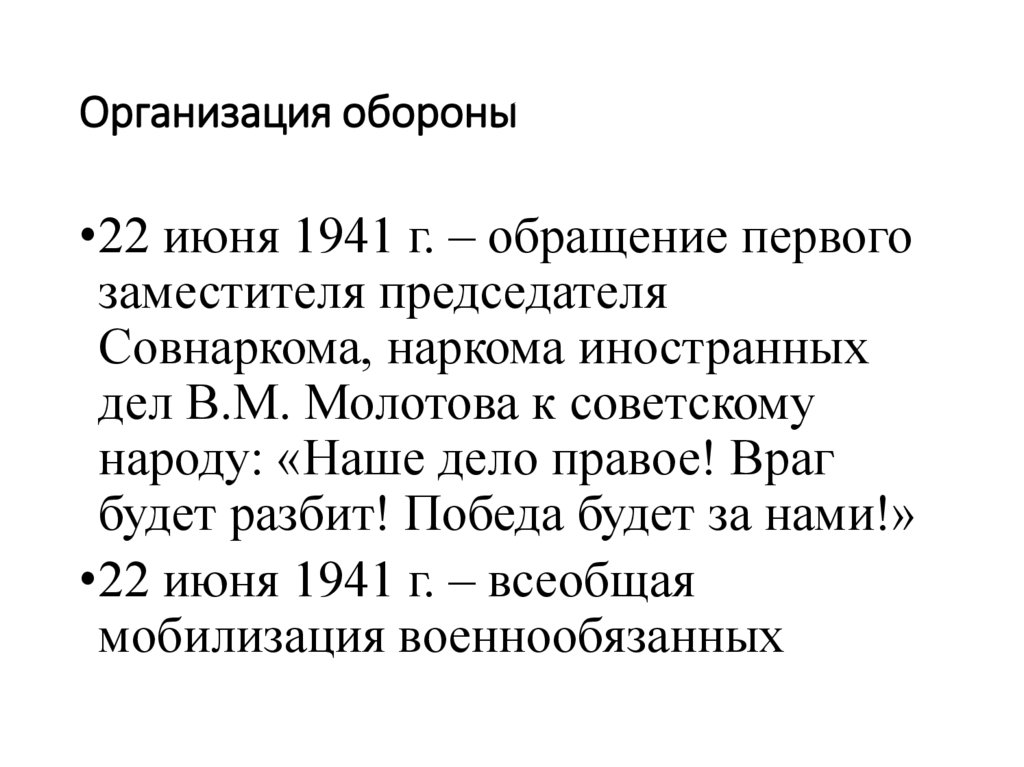 Организация обороны

•22 июня 1941 г. – обращение первого заместителя председателя Совнаркома, наркома иностранных дел В.М. Молотова к советскому народу: «Наше дело правое! Враг будет разбит! Победа будет за нами!»
•22 июня 1941 г. – всеобщая мобилизация военнообязанных